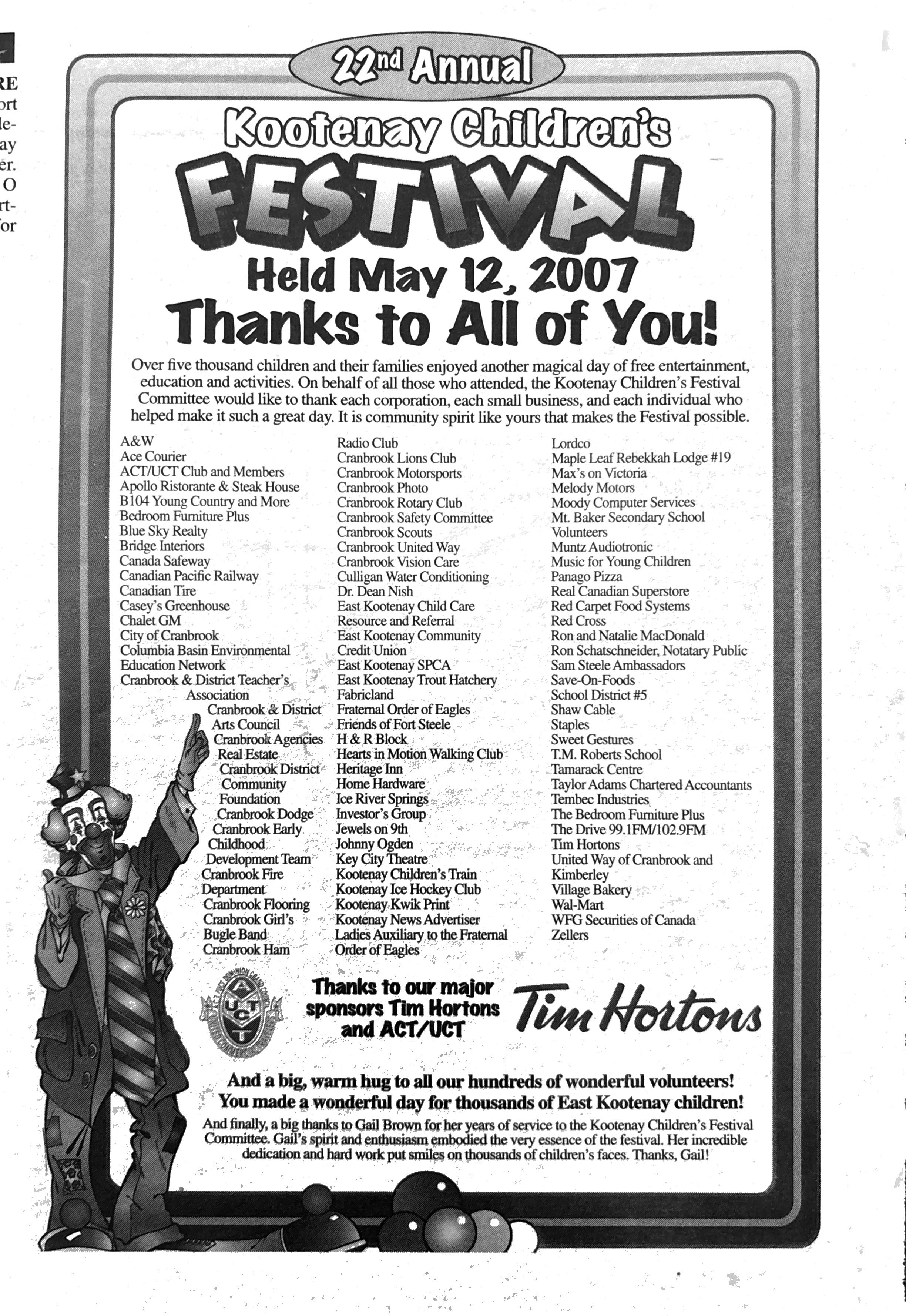 RE
ort
le-
ay
er.
O
rt-
for

22nd Annual

Kootenay Children's

FESTIVAL

Held May 12, 2007

Thanks to All of You!

Over five thousand children and their families enjoyed another magical day of free entertainment, education and activities. On behalf of all those who attended, the Kootenay Children's Festival Committee would like to thank each corporation, each small business, and each individual who helped make it such a great day. It is community spirit like yours that makes the Festival possible.

A&W
Ace Courier
ACT/UCT Club and Members
Apollo Ristorante & Steak House
B104 Young Country and More
Bedroom Furniture Plus
Blue Sky Realty
Bridge Interiors
Canada Safeway
Canadian Pacific Railway
Canadian Tire
Casey's Greenhouse
Chalet GM
City of Cranbrook
Columbia Basin Environmental Education Network
Cranbrook & District Teacher's Association
Cranbrook & District Arts Council
Cranbrook Agencies Real Estate
Cranbrook District Community Foundation
Cranbrook Dodge
Cranbrook Early Childhood Development Team
Cranbrook Fire Department
Cranbrook Flooring
Cranbrook Girl's Bugle Band
Cranbrook Ham

Radio Club
Cranbrook Lions Club
Cranbrook Motorsports
Cranbrook Photo
Cranbrook Rotary Club
Cranbrook Safety Committee
Cranbrook Scouts
Cranbrook United Way
Cranbrook Vision Care
Culligan Water Conditioning
Dr. Dean Nish
East Kootenay Child Care Resource and Referral
East Kootenay Community Credit Union
East Kootenay SPCA
East Kootenay Trout Hatchery
Fabricland
Fraternal Order of Eagles
Friends of Fort Steele
H & R Block
Hearts in Motion Walking Club
Heritage Inn
Home Hardware
Ice River Springs
Investor's Group
Jewels on 9th
Johnny Ogden
Key City Theatre
Kootenay Children's Train
Kootenay Ice Hockey Club
Kootenay Kwik Print
Kootenay News Advertiser
Ladies Auxiliary to the Fraternal Order of Eagles

Lordco
Maple Leaf Rebekkah Lodge #19
Max's on Victoria
Melody Motors
Moody Computer Services
Mt. Baker Secondary School Volunteers
Muntz Audiotronic
Music for Young Children
Panago Pizza
Real Canadian Superstore
Red Carpet Food Systems
Red Cross
Ron and Natalie MacDonald
Ron Schatschneider, Notatary Public
Sam Steele Ambassadors
Save-On-Foods
School District #5
Shaw Cable
Staples
Sweet Gestures
T.M. Roberts School
Tamarack Centre
Taylor Adams Chartered Accountants
Tembec Industries
The Bedroom Furniture Plus
The Drive 99.1FM/102.9FM
Tim Hortons
United Way of Cranbrook and Kimberley
Village Bakery
Wal-Mart
WFG Securities of Canada
Zellers

A U C T

Thanks to our major sponsors Tim Hortons and ACT/UCT

Tim Hortons

And a big, warm hug to all our hundreds of wonderful volunteers! You made a wonderful day for thousands of East Kootenay children!

And finally, a big thanks to Gail Brown for her years of service to the Kootenay Children's Festival Committee. Gail's spirit and enthusiasm embodied the very essence of the festival. Her incredible dedication and hard work put smiles on thousands of children's faces. Thanks, Gail!